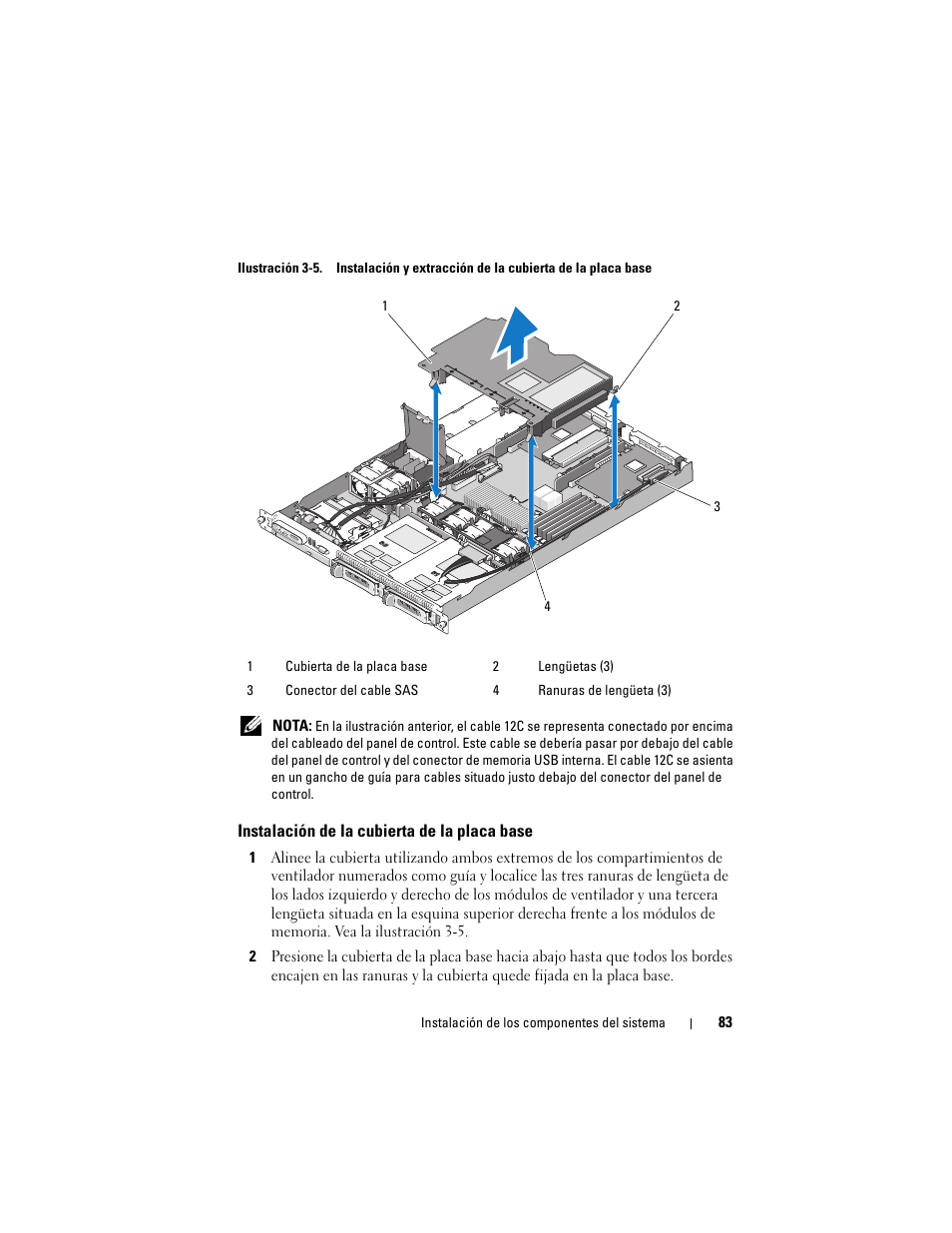 Ilustración 3-5. Instalación y extracción de la cubierta de la placa base

1

2

3

4

| 1 | Cubierta de la placa base | 2 | Lengüetas (3) |
|---|---|---|---|
| 3 | Conector del cable SAS | 4 | Ranuras de lengüeta (3) |

NOTA: En la ilustración anterior, el cable 12C se representa conectado por encima del cableado del panel de control. Este cable se debería pasar por debajo del cable del panel de control y del conector de memoria USB interna. El cable 12C se asienta en un gancho de guía para cables situado justo debajo del conector del panel de control.

Instalación de la cubierta de la placa base

1 Alinee la cubierta utilizando ambos extremos de los compartimientos de ventilador numerados como guía y localice las tres ranuras de lengüeta de los lados izquierdo y derecho de los módulos de ventilador y una tercera lengüeta situada en la esquina superior derecha frente a los módulos de memoria. Vea la ilustración 3-5.

2 Presione la cubierta de la placa base hacia abajo hasta que todos los bordes encajen en las ranuras y la cubierta quede fijada en la placa base.

Instalación de los componentes del sistema | 83